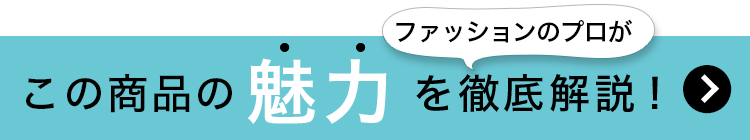 ファッションのプロが

この商品の魅力を徹底解説！